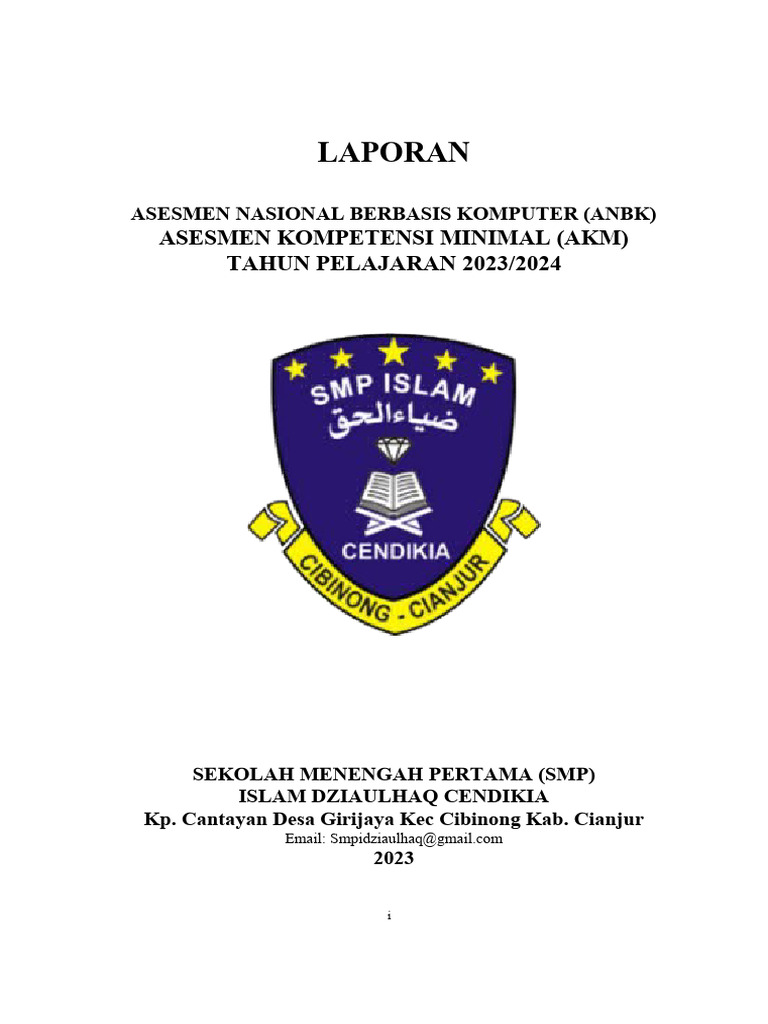 LAPORAN

ASESMEN NASIONAL BERBASIS KOMPUTER (ANBK)
ASESMEN KOMPETENSI MINIMAL (AKM)
TAHUN PELAJARAN 2023/2024

SMP ISLAM
ضياءالحق
CENDIKIA
CIBINONG - CIANJUR

SEKOLAH MENENGAH PERTAMA (SMP)
ISLAM DZIAULHAQ CENDIKIA
Kp. Cantayan Desa Girijaya Kec Cibinong Kab. Cianjur
Email: Smpidziaulhaq@gmail.com
2023

i